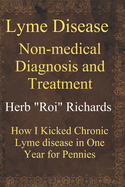 Lyme Disease

Non-medical Diagnosis and Treatment

Herb "Roi" Richards

How I Kicked Chronic Lyme disease in One Year for Pennies